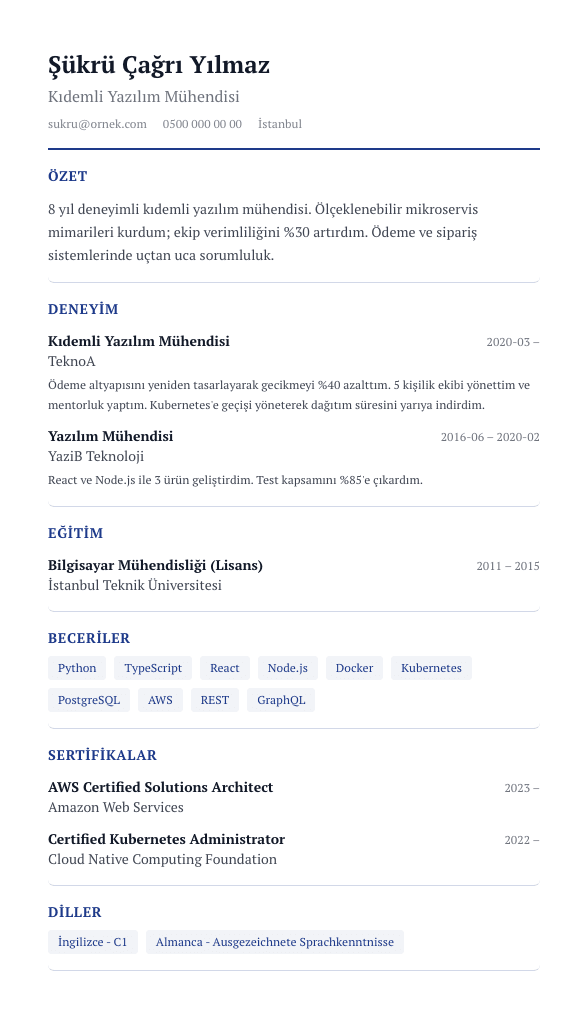 Şükrü Çağrı Yılmaz

Kıdemli Yazılım Mühendisi

sukru@ornek.com 0500 000 00 00 İstanbul

ÖZET

8 yıl deneyimli kıdemli yazılım mühendisi. Ölçeklenebilir mikroservis mimarileri kurdum; ekip verimliliğini %30 artırdım. Ödeme ve sipariş sistemlerinde uçtan uca sorumluluk.

DENEYİM

Kıdemli Yazılım Mühendisi 2020-03 –
TeknoA

Ödeme altyapısını yeniden tasarlayarak gecikmeyi %40 azalttım. 5 kişilik ekibi yönettim ve mentorluk yaptım. Kubernetes'e geçişi yöneterek dağıtım süresini yarıya indirdim.

Yazılım Mühendisi 2016-06 – 2020-02
YaziB Teknoloji

React ve Node.js ile 3 ürün geliştirdim. Test kapsamını %85'e çıkardım.

EĞİTİM

Bilgisayar Mühendisliği (Lisans) 2011 – 2015
İstanbul Teknik Üniversitesi

BECERİLER

Python TypeScript React Node.js Docker Kubernetes PostgreSQL AWS REST GraphQL

SERTİFİKALAR

AWS Certified Solutions Architect 2023 –
Amazon Web Services

Certified Kubernetes Administrator 2022 –
Cloud Native Computing Foundation

DİLLER

İngilizce - C1 Almanca - Ausgezeichnete Sprachkenntnisse